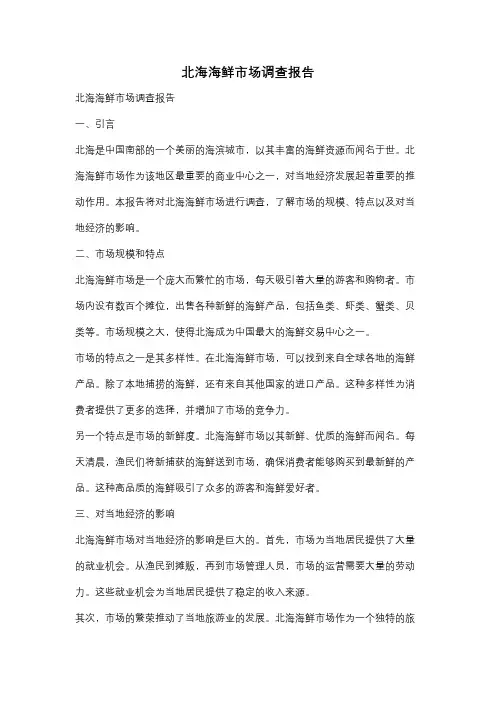 北海海鲜市场调查报告

北海海鲜市场调查报告

一、引言

北海是中国南部的一个美丽的海滨城市，以其丰富的海鲜资源而闻名于世。北海海鲜市场作为该地区最重要的商业中心之一，对当地经济发展起着重要的推动作用。本报告将对北海海鲜市场进行调查，了解市场的规模、特点以及对当地经济的影响。

二、市场规模和特点

北海海鲜市场是一个庞大而繁忙的市场，每天吸引着大量的游客和购物者。市场内设有数百个摊位，出售各种新鲜的海鲜产品，包括鱼类、虾类、蟹类、贝类等。市场规模之大，使得北海成为中国最大的海鲜交易中心之一。

市场的特点之一是其多样性。在北海海鲜市场，可以找到来自全球各地的海鲜产品。除了本地捕捞的海鲜，还有来自其他国家的进口产品。这种多样性为消费者提供了更多的选择，并增加了市场的竞争力。

另一个特点是市场的新鲜度。北海海鲜市场以其新鲜、优质的海鲜而闻名。每天清晨，渔民们将新捕获的海鲜送到市场，确保消费者能够购买到最新鲜的产品。这种高品质的海鲜吸引了众多的游客和海鲜爱好者。

三、对当地经济的影响

北海海鲜市场对当地经济的影响是巨大的。首先，市场为当地居民提供了大量的就业机会。从渔民到摊贩，再到市场管理人员，市场的运营需要大量的劳动力。这些就业机会为当地居民提供了稳定的收入来源。

其次，市场的繁荣推动了当地旅游业的发展。北海海鲜市场作为一个独特的旅